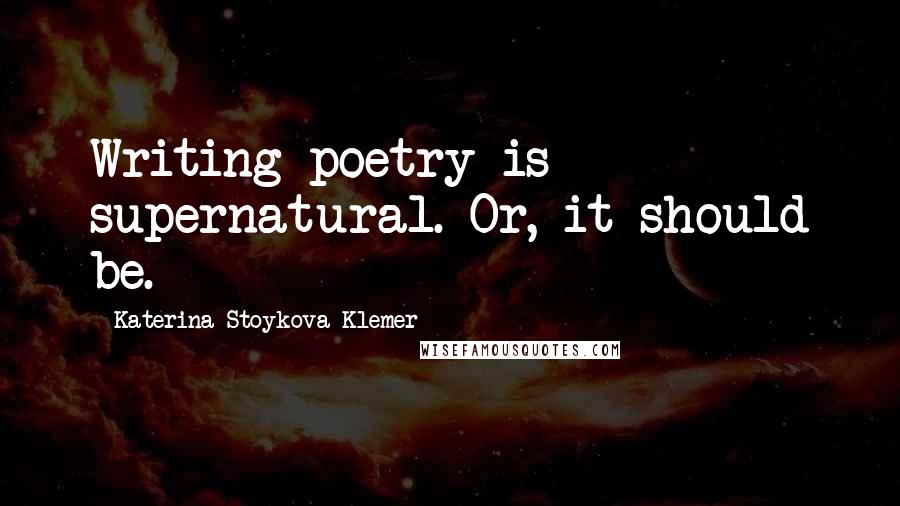 Writing poetry is supernatural. Or, it should be.

Katerina Stoykova Klemer

WISEFAMOUSQUOTES.COM